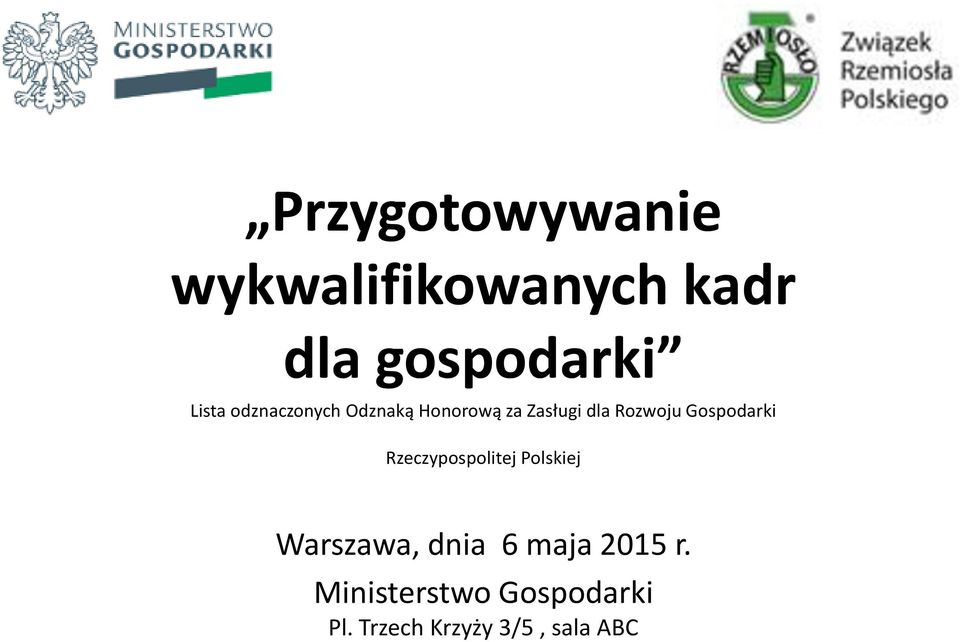 MINISTERSTWO GOSPODARKI

RZEMIOSŁO

Związek Rzemiosła Polskiego

„Przygotowywanie wykwalifikowanych kadr dla gospodarki”

Lista odznaczonych Odznaką Honorową za Zasługi dla Rozwoju Gospodarki

Rzeczypospolitej Polskiej

Warszawa, dnia 6 maja 2015 r.

Ministerstwo Gospodarki

Pl. Trzech Krzyży 3/5 , sala ABC